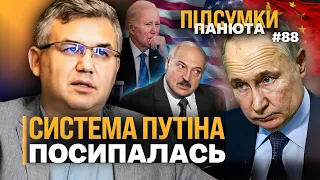 ПІДСУМКИ ПАНЮТА #88

СИСТЕМА ПУТІНА ПОСИПАЛАСЬ